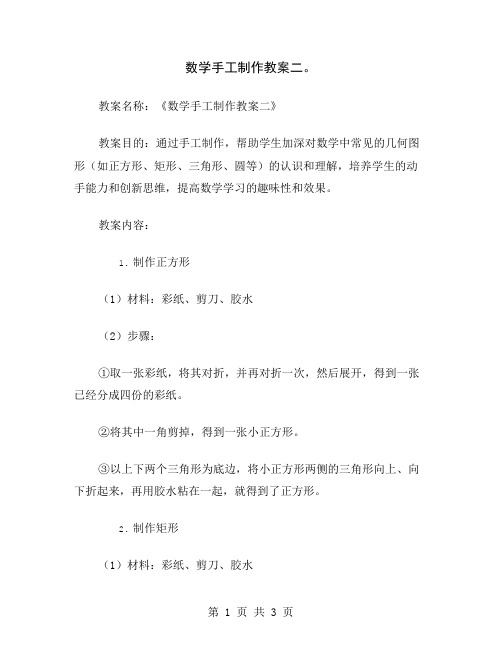 数学手工制作教案二。

教案名称：《数学手工制作教案二》

教案目的：通过手工制作，帮助学生加深对数学中常见的几何图形（如正方形、矩形、三角形、圆等）的认识和理解，培养学生的动手能力和创新思维，提高数学学习的趣味性和效果。

教案内容：

1. 制作正方形

（1）材料：彩纸、剪刀、胶水

（2）步骤：

①取一张彩纸，将其对折，并再对折一次，然后展开，得到一张已经分成四份的彩纸。

②将其中一角剪掉，得到一张小正方形。

③以上下两个三角形为底边，将小正方形两侧的三角形向上、向下折起来，再用胶水粘在一起，就得到了正方形。

2. 制作矩形

（1）材料：彩纸、剪刀、胶水

第 1 页 共 3 页